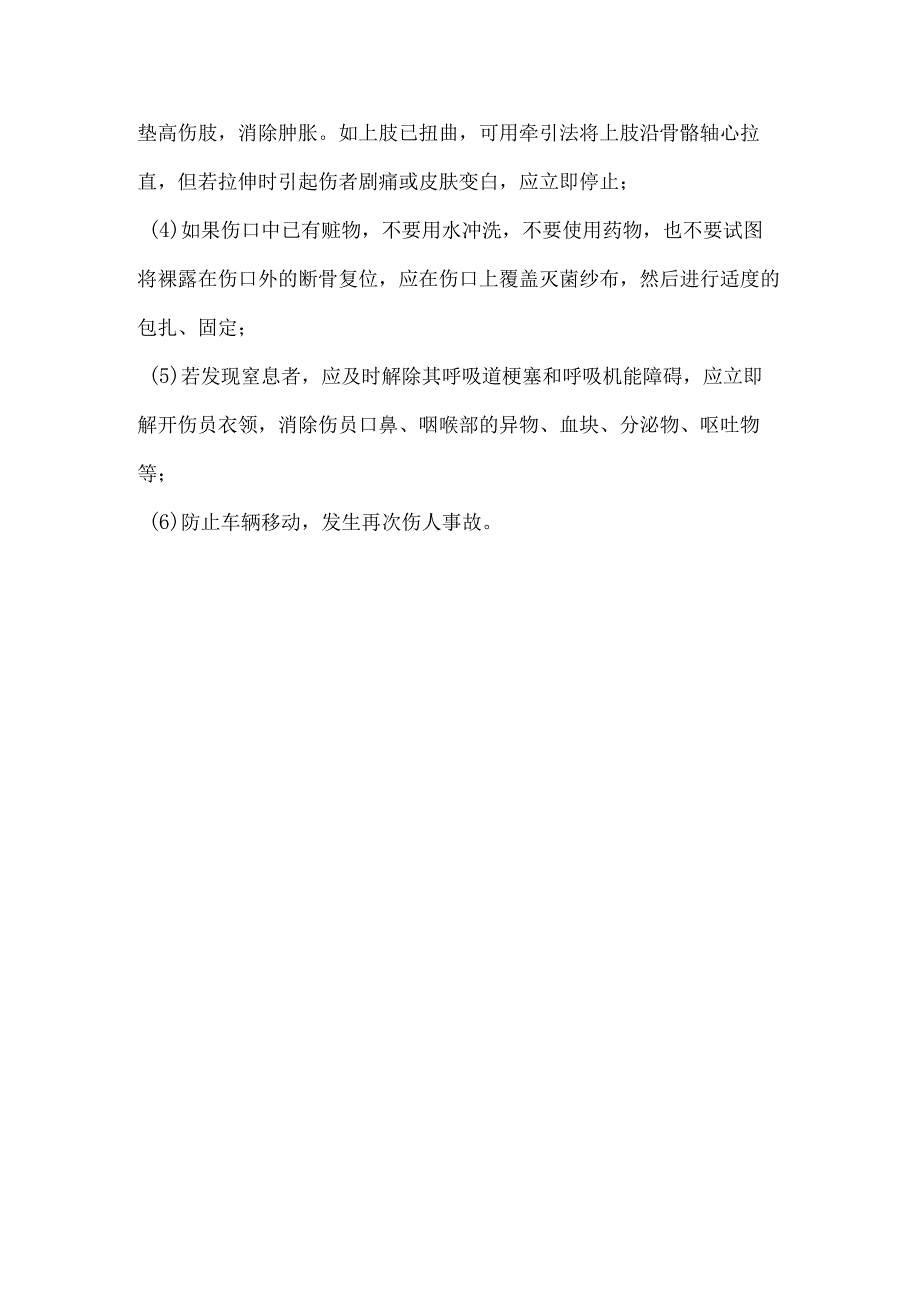 垫高伤肢，消除肿胀。如上肢已扭曲，可用牵引法将上肢沿骨骼轴心拉直，但若拉伸时引起伤者剧痛或皮肤变白，应立即停止；

(4)如果伤口中已有赃物，不要用水冲洗，不要使用药物，也不要试图将裸露在伤口外的断骨复位，应在伤口上覆盖灭菌纱布，然后进行适度的包扎、固定；

(5)若发现窒息者，应及时解除其呼吸道梗塞和呼吸机能障碍，应立即解开伤员衣领，消除伤员口鼻、咽喉部的异物、血块、分泌物、呕吐物等；

(6)防止车辆移动，发生再次伤人事故。